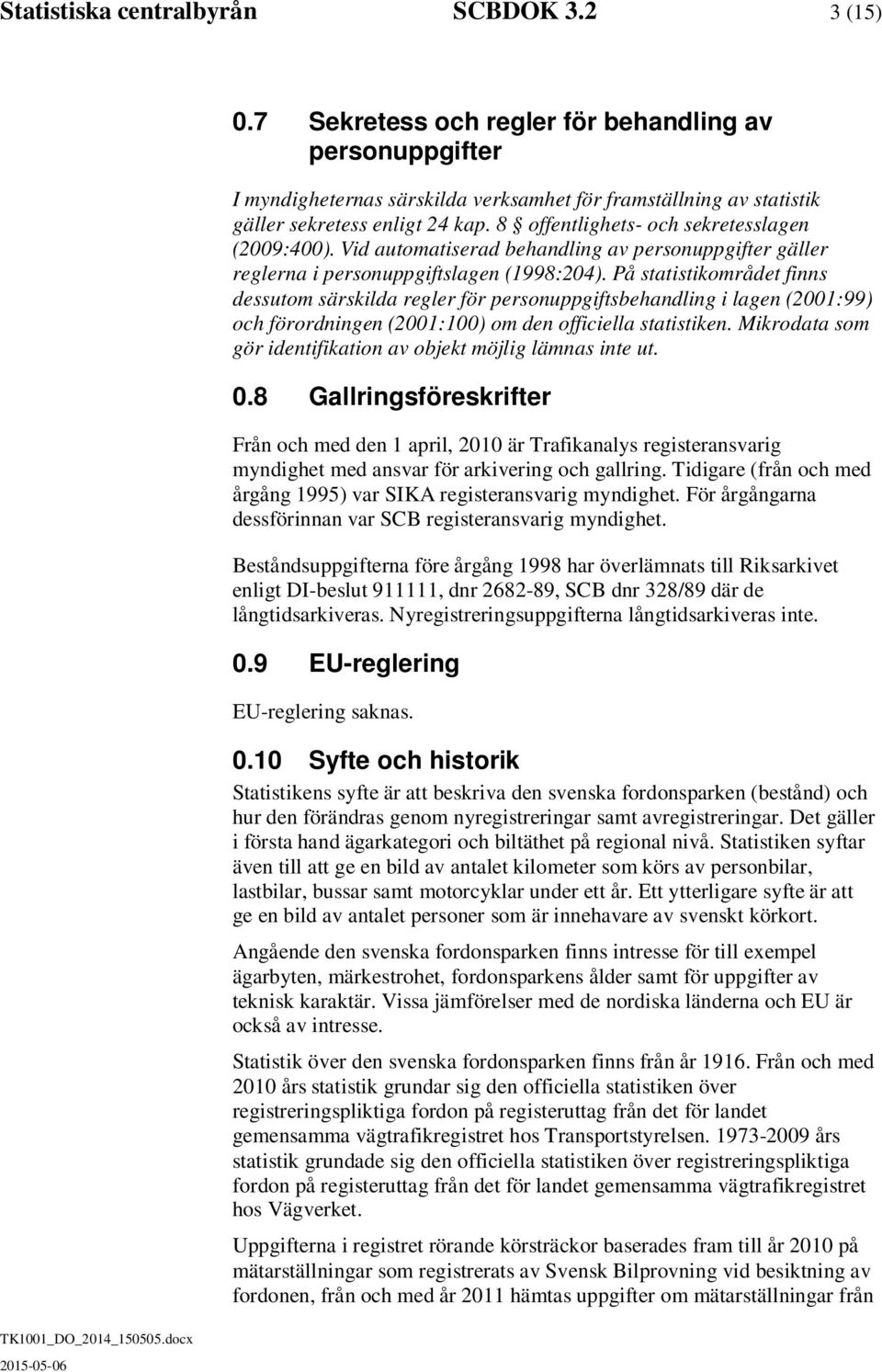 Statistiska centralbyrån SCBDOK 3.2 3 (15)

0.7 Sekretess och regler för behandling av personuppgifter

I myndigheternas särskilda verksamhet för framställning av statistik gäller sekretess enligt 24 kap. 8 § offentlighets- och sekretesslagen (2009:400). Vid automatiserad behandling av personuppgifter gäller reglerna i personuppgiftslagen (1998:204). På statistikområdet finns dessutom särskilda regler för personuppgiftsbehandling i lagen (2001:99) och förordningen (2001:100) om den officiella statistiken. Mikrodata som gör identifikation av objekt möjlig lämnas inte ut.

0.8 Gallringsföreskrifter

Från och med den 1 april, 2010 är Trafikanalys registeransvarig myndighet med ansvar för arkivering och gallring. Tidigare (från och med årgång 1995) var SIKA registeransvarig myndighet. För årgångarna dessförinnan var SCB registeransvarig myndighet.

Beståndsuppgifterna före årgång 1998 har överlämnats till Riksarkivet enligt DI-beslut 911111, dnr 2682-89, SCB dnr 328/89 där de långtidsarkiveras. Nyregistreringsuppgifterna långtidsarkiveras inte.

0.9 EU-reglering

EU-reglering saknas.

0.10 Syfte och historik

Statistikens syfte är att beskriva den svenska fordonsparken (bestånd) och hur den förändras genom nyregistreringar samt avregistreringar. Det gäller i första hand ägarkategori och biltäthet på regional nivå. Statistiken syftar även till att ge en bild av antalet kilometer som körs av personbilar, lastbilar, bussar samt motorcyklar under ett år. Ett ytterligare syfte är att ge en bild av antalet personer som är innehavare av svenskt körkort.

Angående den svenska fordonsparken finns intresse för till exempel ägarbyten, märkestrohet, fordonsparkens ålder samt för uppgifter av teknisk karaktär. Vissa jämförelser med de nordiska länderna och EU är också av intresse.

Statistik över den svenska fordonsparken finns från år 1916. Från och med 2010 års statistik grundar sig den officiella statistiken över registreringspliktiga fordon på registeruttag från det för landet gemensamma vägtrafikregistret hos Transportstyrelsen. 1973-2009 års statistik grundade sig den officiella statistiken över registreringspliktiga fordon på registeruttag från det för landet gemensamma vägtrafikregistret hos Vägverket.

Uppgifterna i registret rörande körsträckor baserades fram till år 2010 på mätarställningar som registrerats av Svensk Bilprovning vid besiktning av fordonen, från och med år 2011 hämtas uppgifter om mätarställningar från

TK1001_DO_2014_150505.docx
2015-05-06